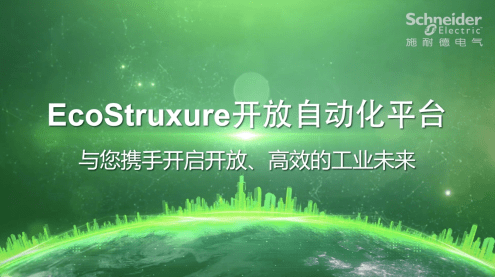 Schneider Electric
施耐德电气

EcoStruxure开放自动化平台

与您携手开启开放、高效的工业未来